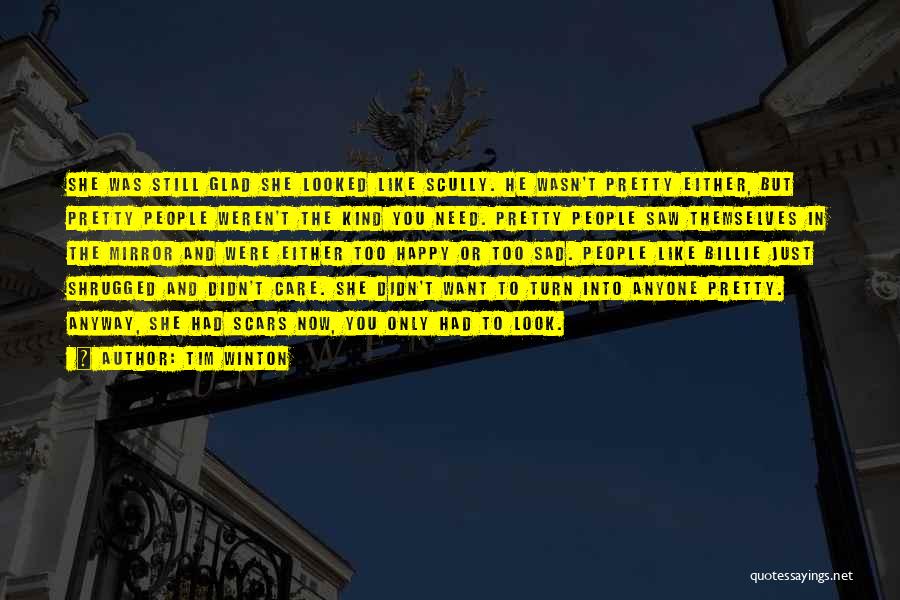 SHE WAS STILL GLAD SHE LOOKED LIKE SCULLY. HE WASN'T PRETTY EITHER, BUT PRETTY PEOPLE WEREN'T THE KIND YOU NEED. PRETTY PEOPLE SAW THEMSELVES IN THE MIRROR AND WERE EITHER TOO HAPPY OR TOO SAD. PEOPLE LIKE BILLIE JUST SHRUGGED AND DIDN'T CARE. SHE DIDN'T WANT TO TURN INTO ANYONE PRETTY. ANYWAY, SHE HAD SCARS NOW, YOU ONLY HAD TO LOOK.

AUTHOR: TIM WINTON

quotessayings.net